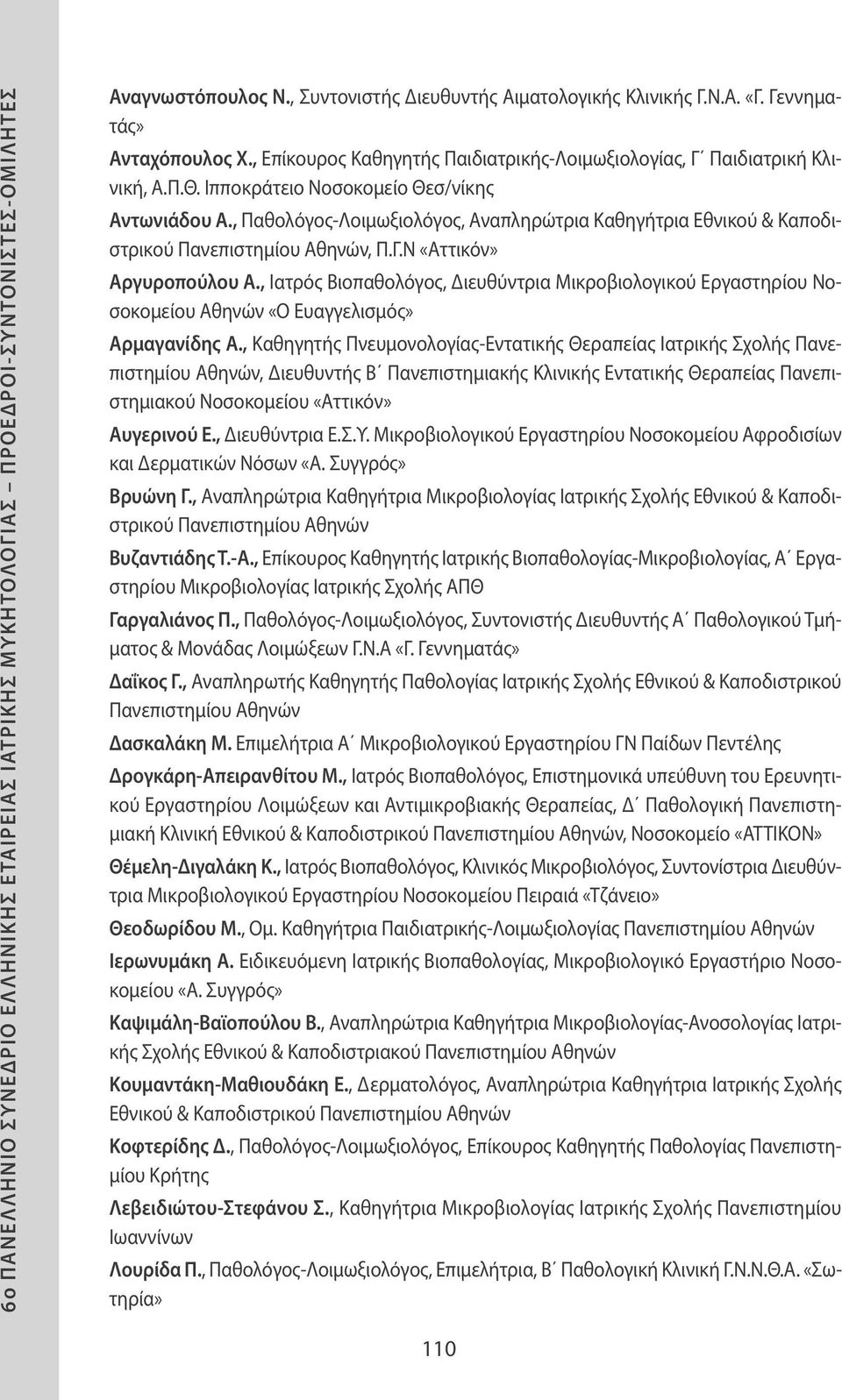 6ο ΠΑΝΕΛΛΗΝΙΟ ΣΥΝΕΔΡΙΟ ΕΛΛΗΝΙΚΗΣ ΕΤΑΙΡΕΙΑΣ ΙΑΤΡΙΚΗΣ ΜΥΚΗΤΟΛΟΓΙΑΣ – ΠΡΟΕΔΡΟΙ-ΣΥΝΤΟΝΙΣΤΕΣ-ΟΜΙΛΗΤΕΣ

Αναγνωστόπουλος Ν., Συντονιστής Διευθυντής Αιματολογικής Κλινικής Γ.Ν.Α. «Γ. Γεννηματάς»

Ανταχόπουλος Χ., Επίκουρος Καθηγητής Παιδιατρικής-Λοιμωξιολογίας, Γ΄ Παιδιατρική Κλινική, Α.Π.Θ. Ιπποκράτειο Νοσοκομείο Θεσ/νίκης

Αντωνιάδου Α., Παθολόγος-Λοιμωξιολόγος, Αναπληρώτρια Καθηγήτρια Εθνικού & Καποδιστρικού Πανεπιστημίου Αθηνών, Π.Γ.Ν «Αττικόν»

Αργυροπούλου Α., Ιατρός Βιοπαθολόγος, Διευθύντρια Μικροβιολογικού Εργαστηρίου Νοσοκομείου Αθηνών «Ο Ευαγγελισμός»

Αρμαγανίδης Α., Καθηγητής Πνευμονολογίας-Εντατικής Θεραπείας Ιατρικής Σχολής Πανεπιστημίου Αθηνών, Διευθυντής Β΄ Πανεπιστημιακής Κλινικής Εντατικής Θεραπείας Πανεπιστημιακού Νοσοκομείου «Αττικόν»

Αυγερινού Ε., Διευθύντρια Ε.Σ.Υ. Μικροβιολογικού Εργαστηρίου Νοσοκομείου Αφροδισίων και Δερματικών Νόσων «Α. Συγγρός»

Βρυώνη Γ., Αναπληρώτρια Καθηγήτρια Μικροβιολογίας Ιατρικής Σχολής Εθνικού & Καποδιστρικού Πανεπιστημίου Αθηνών

Βυζαντιάδης Τ.-Α., Επίκουρος Καθηγητής Ιατρικής Βιοπαθολογίας-Μικροβιολογίας, Α΄ Εργαστηρίου Μικροβιολογίας Ιατρικής Σχολής ΑΠΘ

Γαργαλιάνος Π., Παθολόγος-Λοιμωξιολόγος, Συντονιστής Διευθυντής Α΄ Παθολογικού Τμήματος & Μονάδας Λοιμώξεων Γ.Ν.Α «Γ. Γεννηματάς»

Δαϊκος Γ., Αναπληρωτής Καθηγητής Παθολογίας Ιατρικής Σχολής Εθνικού & Καποδιστρικού Πανεπιστημίου Αθηνών

Δασκαλάκη Μ. Επιμελήτρια Α΄ Μικροβιολογικού Εργαστηρίου ΓΝ Παίδων Πεντέλης

Δρογκάρη-Απειρανθίτου Μ., Ιατρός Βιοπαθολόγος, Επιστημονικά υπεύθυνη του Ερευνητικού Εργαστηρίου Λοιμώξεων και Αντιμικροβιακής Θεραπείας, Δ΄ Παθολογική Πανεπιστημιακή Κλινική Εθνικού & Καποδιστρικού Πανεπιστημίου Αθηνών, Νοσοκομείο «ΑΤΤΙΚΟΝ»

Θέμελη-Διγαλάκη Κ., Ιατρός Βιοπαθολόγος, Κλινικός Μικροβιολόγος, Συντονίστρια Διευθύντρια Μικροβιολογικού Εργαστηρίου Νοσοκομείου Πειραιά «Τζάνειο»

Θεοδωρίδου Μ., Ομ. Καθηγήτρια Παιδιατρικής-Λοιμωξιολογίας Πανεπιστημίου Αθηνών

Ιερωνυμάκη Α. Ειδικευόμενη Ιατρικής Βιοπαθολογίας, Μικροβιολογικό Εργαστήριο Νοσοκομείου «Α. Συγγρός»

Καψιμάλη-Βαϊοπούλου Β., Αναπληρώτρια Καθηγήτρια Μικροβιολογίας-Ανοσολογίας Ιατρικής Σχολής Εθνικού & Καποδιστριακού Πανεπιστημίου Αθηνών

Κουμαντάκη-Μαθιουδάκη Ε., Δερματολόγος, Αναπληρώτρια Καθηγήτρια Ιατρικής Σχολής Εθνικού & Καποδιστρικού Πανεπιστημίου Αθηνών

Κοφτερίδης Δ., Παθολόγος-Λοιμωξιολόγος, Επίκουρος Καθηγητής Παθολογίας Πανεπιστημίου Κρήτης

Λεβειδιώτου-Στεφάνου Σ., Καθηγήτρια Μικροβιολογίας Ιατρικής Σχολής Πανεπιστημίου Ιωαννίνων

Λουρίδα Π., Παθολόγος-Λοιμωξιολόγος, Επιμελήτρια, Β΄ Παθολογική Κλινική Γ.Ν.Ν.Θ.Α. «Σωτηρία»

110